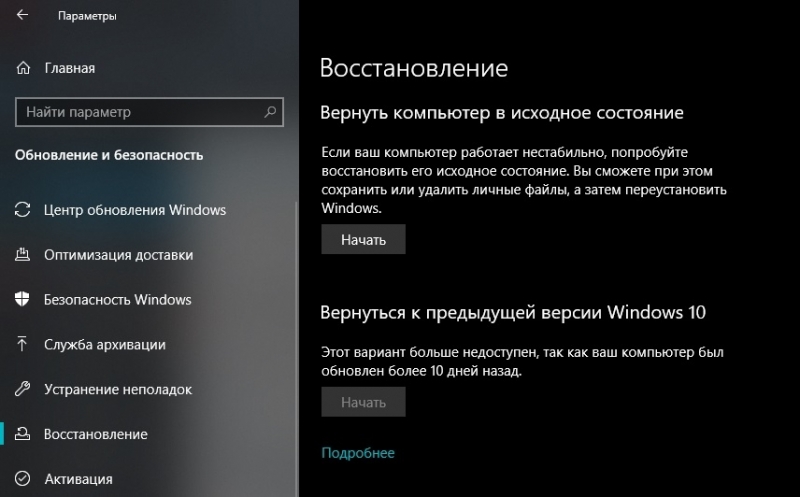 Параметры

Главная

Найти параметр

Обновление и безопасность

Центр обновления Windows

Оптимизация доставки

Безопасность Windows

Служба архивации

Устранение неполадок

Восстановление

Активация

Восстановление

Вернуть компьютер в исходное состояние

Если ваш компьютер работает нестабильно, попробуйте восстановить его исходное состояние. Вы сможете при этом сохранить или удалить личные файлы, а затем переустановить Windows.

Начать

Вернуться к предыдущей версии Windows 10

Этот вариант больше недоступен, так как ваш компьютер был обновлен более 10 дней назад.

Начать

Подробнее